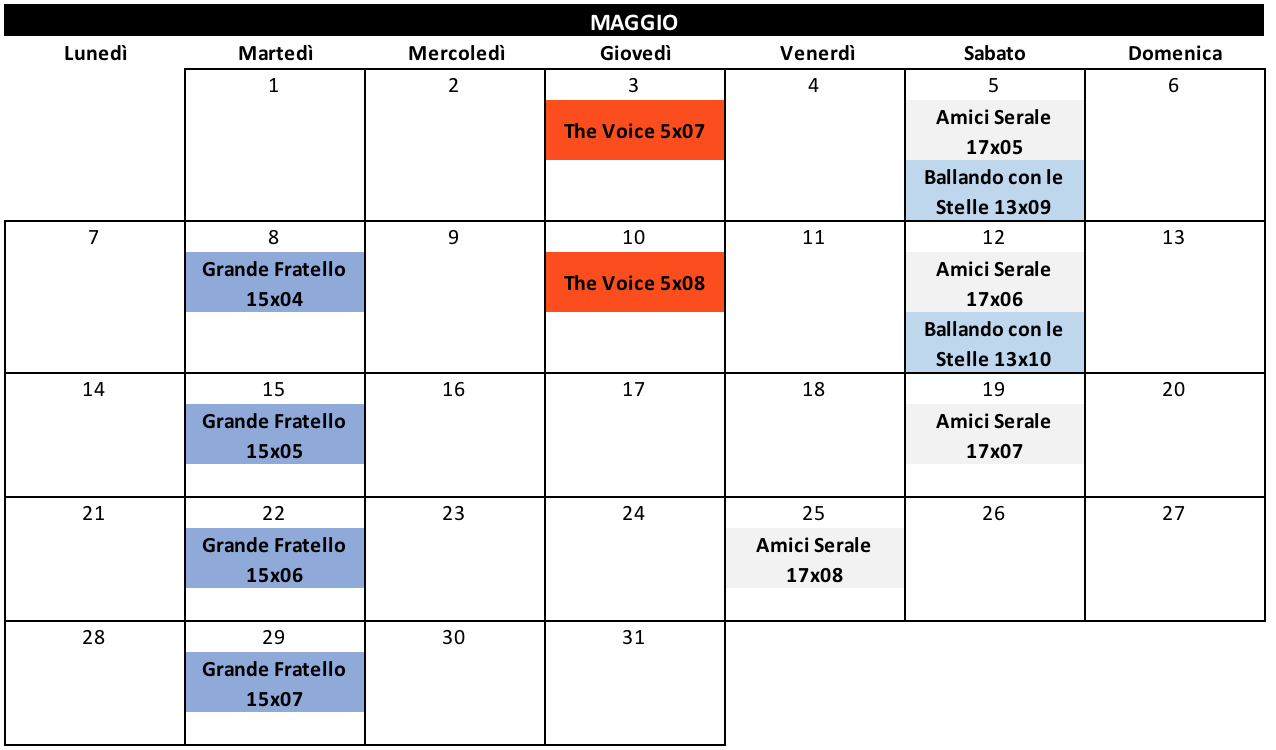 MAGGIO

| Lunedì | Martedì | Mercoledì | Giovedì | Venerdì | Sabato | Domenica |
|---|---|---|---|---|---|---|
| | 1 | 2 | 3 The Voice 5x07 | 4 | 5 Amici Serale 17x05 Ballando con le Stelle 13x09 | 6 |
| 7 | 8 Grande Fratello 15x04 | 9 | 10 The Voice 5x08 | 11 | 12 Amici Serale 17x06 Ballando con le Stelle 13x10 | 13 |
| 14 | 15 Grande Fratello 15x05 | 16 | 17 | 18 | 19 Amici Serale 17x07 | 20 |
| 21 | 22 Grande Fratello 15x06 | 23 | 24 | 25 Amici Serale 17x08 | 26 | 27 |
| 28 | 29 Grande Fratello 15x07 | 30 | 31 | | | |